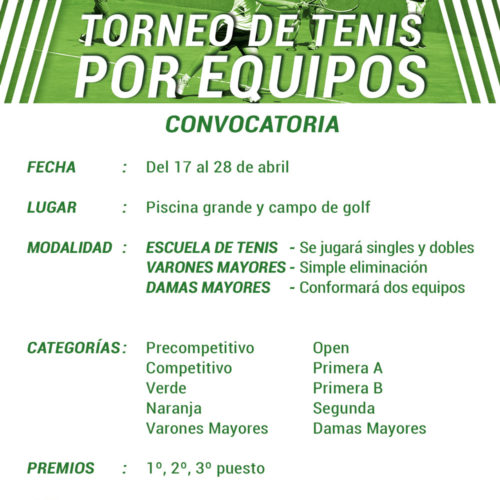 TORNEO DE TENIS
POR EQUIPOS

CONVOCATORIA

FECHA : Del 17 al 28 de abril

LUGAR : Piscina grande y campo de golf

MODALIDAD : ESCUELA DE TENIS - Se jugará singles y dobles
VARONES MAYORES - Simple eliminación
DAMAS MAYORES - Conformará dos equipos

CATEGORÍAS : Precompetitivo
Competitivo
Verde
Naranja
Varones Mayores

Open
Primera A
Primera B
Segunda
Damas Mayores

PREMIOS : 1º, 2º, 3º puesto